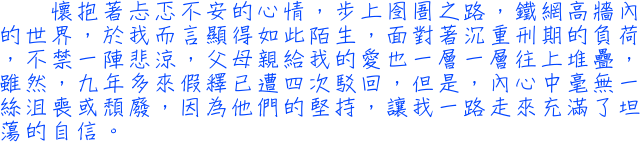 懷抱著忐忑不安的心情，步上囹圄之路，鐵網高牆內的世界，於我而言顯得如此陌生，面對著沉重刑期的負荷，不禁一陣悲涼，父母親給我的愛也一層一層往上堆疊，雖然，九年多來假釋已遭四次駁回，但是，內心中毫無一絲沮喪或頹廢，因為他們的堅持，讓我一路走來充滿了坦蕩的自信。